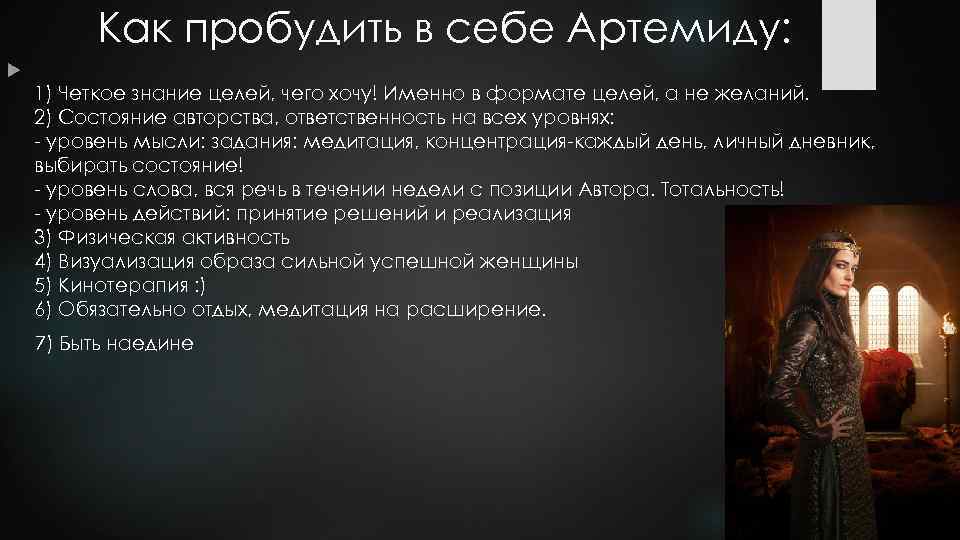 Как пробудить в себе Артемиду:

1) Четкое знание целей, чего хочу! Именно в формате целей, а не желаний.
2) Состояние авторства, ответственность на всех уровнях:
- уровень мысли: задания: медитация, концентрация-каждый день, личный дневник, выбирать состояние!
- уровень слова, вся речь в течении недели с позиции Автора. Тотальность!
- уровень действий: принятие решений и реализация
3) Физическая активность
4) Визуализация образа сильной успешной женщины
5) Кинотерапия :)
6) Обязательно отдых, медитация на расширение.

7) Быть наедине